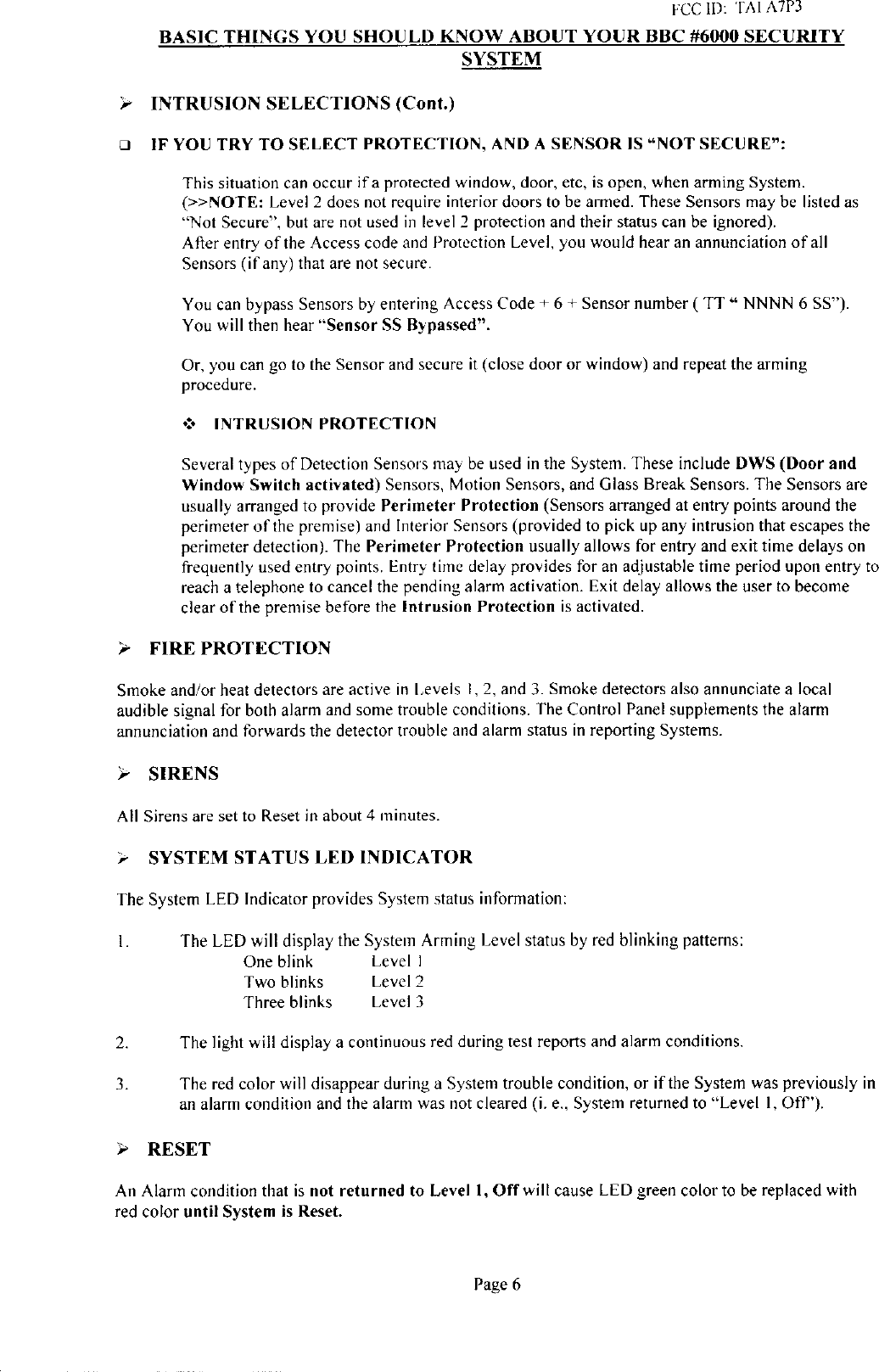 FCC ID: TAI A7P3

BASIC THINGS YOU SHOULD KNOW ABOUT YOUR BBC #6000 SECURITY SYSTEM

➢ INTRUSION SELECTIONS (Cont.)

❑ IF YOU TRY TO SELECT PROTECTION, AND A SENSOR IS "NOT SECURE":

This situation can occur if a protected window, door, etc, is open, when arming System. (>>NOTE: Level 2 does not require interior doors to be armed. These Sensors may be listed as "Not Secure", but are not used in level 2 protection and their status can be ignored). After entry of the Access code and Protection Level, you would hear an annunciation of all Sensors (if any) that are not secure.

You can bypass Sensors by entering Access Code + 6 + Sensor number ( TT " NNNN 6 SS"). You will then hear "Sensor SS Bypassed".

Or, you can go to the Sensor and secure it (close door or window) and repeat the arming procedure.

❖ INTRUSION PROTECTION

Several types of Detection Sensors may be used in the System. These include DWS (Door and Window Switch activated) Sensors, Motion Sensors, and Glass Break Sensors. The Sensors are usually arranged to provide Perimeter Protection (Sensors arranged at entry points around the perimeter of the premise) and Interior Sensors (provided to pick up any intrusion that escapes the perimeter detection). The Perimeter Protection usually allows for entry and exit time delays on frequently used entry points. Entry time delay provides for an adjustable time period upon entry to reach a telephone to cancel the pending alarm activation. Exit delay allows the user to become clear of the premise before the Intrusion Protection is activated.

➢ FIRE PROTECTION

Smoke and/or heat detectors are active in Levels 1, 2, and 3. Smoke detectors also annunciate a local audible signal for both alarm and some trouble conditions. The Control Panel supplements the alarm annunciation and forwards the detector trouble and alarm status in reporting Systems.

➢ SIRENS

All Sirens are set to Reset in about 4 minutes.

➢ SYSTEM STATUS LED INDICATOR

The System LED Indicator provides System status information:

1. The LED will display the System Arming Level status by red blinking patterns:
One blink Level 1
Two blinks Level 2
Three blinks Level 3

2. The light will display a continuous red during test reports and alarm conditions.

3. The red color will disappear during a System trouble condition, or if the System was previously in an alarm condition and the alarm was not cleared (i. e., System returned to "Level 1, Off").

➢ RESET

An Alarm condition that is not returned to Level 1, Off will cause LED green color to be replaced with red color until System is Reset.

Page 6